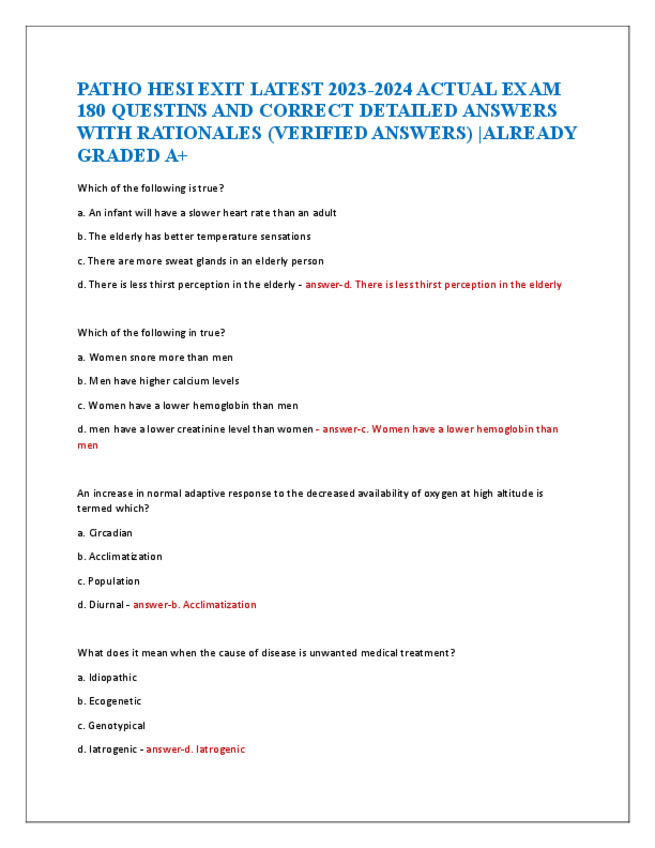 PATHO HESI EXIT LATEST 2023-2024 ACTUAL EXAM 180 QUESTINS AND CORRECT DETAILED ANSWERS WITH RATIONALES (VERIFIED ANSWERS) |ALREADY GRADED A+

Which of the following is true?

a. An infant will have a slower heart rate than an adult

b. The elderly has better temperature sensations

c. There are more sweat glands in an elderly person

d. There is less thirst perception in the elderly - answer-d. There is less thirst perception in the elderly

Which of the following in true?

a. Women snore more than men

b. Men have higher calcium levels

c. Women have a lower hemoglobin than men

d. men have a lower creatinine level than women - answer-c. Women have a lower hemoglobin than men

An increase in normal adaptive response to the decreased availability of oxygen at high altitude is termed which?

a. Circadian

b. Acclimatization

c. Population

d. Diurnal - answer-b. Acclimatization

What does it mean when the cause of disease is unwanted medical treatment?

a. Idiopathic

b. Ecogenetic

c. Genotypical

d. Iatrogenic - answer-d. Iatrogenic